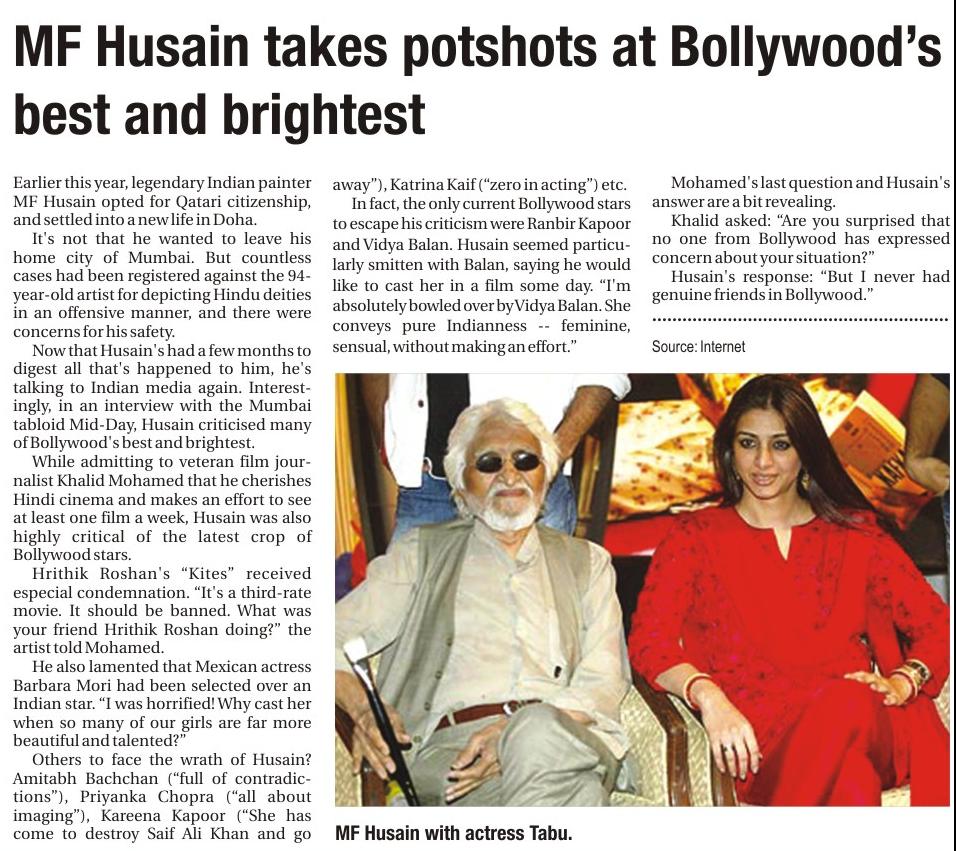 MF Husain takes potshots at Bollywood's best and brightest

Earlier this year, legendary Indian painter MF Husain opted for Qatari citizenship, and settled into a new life in Doha.

It's not that he wanted to leave his home city of Mumbai. But countless cases had been registered against the 94-year-old artist for depicting Hindu deities in an offensive manner, and there were concerns for his safety.

Now that Husain's had a few months to digest all that's happened to him, he's talking to Indian media again. Interestingly, in an interview with the Mumbai tabloid Mid-Day, Husain criticised many of Bollywood's best and brightest.

While admitting to veteran film journalist Khalid Mohamed that he cherishes Hindi cinema and makes an effort to see at least one film a week, Husain was also highly critical of the latest crop of Bollywood stars.

Hrithik Roshan's "Kites" received especial condemnation. "It's a third-rate movie. It should be banned. What was your friend Hrithik Roshan doing?" the artist told Mohamed.

He also lamented that Mexican actress Barbara Mori had been selected over an Indian star. "I was horrified! Why cast her when so many of our girls are far more beautiful and talented?"

Others to face the wrath of Husain? Amitabh Bachchan ("full of contradictions"), Priyanka Chopra ("all about imaging"), Kareena Kapoor ("She has come to destroy Saif Ali Khan and go away"), Katrina Kaif ("zero in acting") etc.

In fact, the only current Bollywood stars to escape his criticism were Ranbir Kapoor and Vidya Balan. Husain seemed particularly smitten with Balan, saying he would like to cast her in a film some day. "I'm absolutely bowled over by Vidya Balan. She conveys pure Indianness -- feminine, sensual, without making an effort."

Mohamed's last question and Husain's answer are a bit revealing.

Khalid asked: "Are you surprised that no one from Bollywood has expressed concern about your situation?"

Husain's response: "But I never had genuine friends in Bollywood."

Source: Internet

MF Husain with actress Tabu.